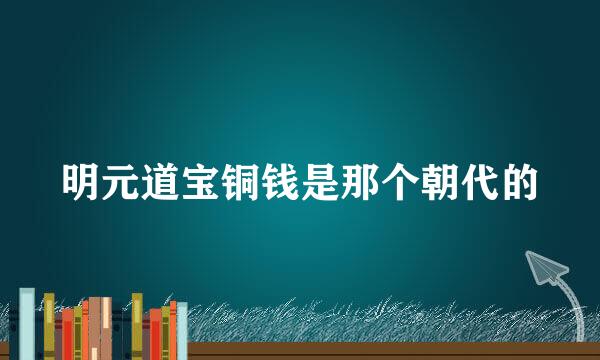 明元道宝铜钱是那个朝代的